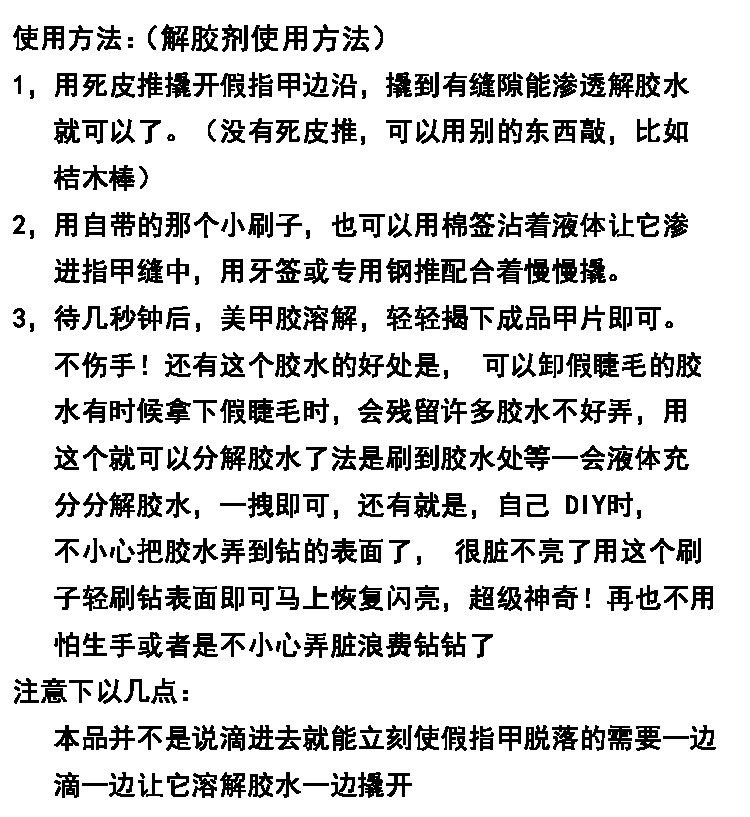 使用方法:(解胶剂使用方法)

1，用死皮推撬开假指甲边沿，撬到有缝隙能渗透解胶水就可以了。（没有死皮推，可以用别的东西敲，比如桔木棒）

2，用自带的那个小刷子，也可以用棉签沾着液体让它渗进指甲缝中，用牙签或专用钢推配合着慢慢撬。

3，待几秒钟后，美甲胶溶解，轻轻揭下成品甲片即可。不伤手！还有这个胶水的好处是， 可以卸假睫毛的胶水有时候拿下假睫毛时，会残留许多胶水不好弄，用这个就可以分解胶水了法是刷到胶水处等一会液体充分分解胶水，一拽即可，还有就是，自己 DIY时，不小心把胶水弄到钻的表面了， 很脏不亮了用这个刷子轻刷钻表面即可马上恢复闪亮，超级神奇！再也不用怕生手或者是不小心弄脏浪费钻钻了

注意下以几点：

本品并不是说滴进去就能立刻使假指甲脱落的需要一边滴一边让它溶解胶水一边撬开